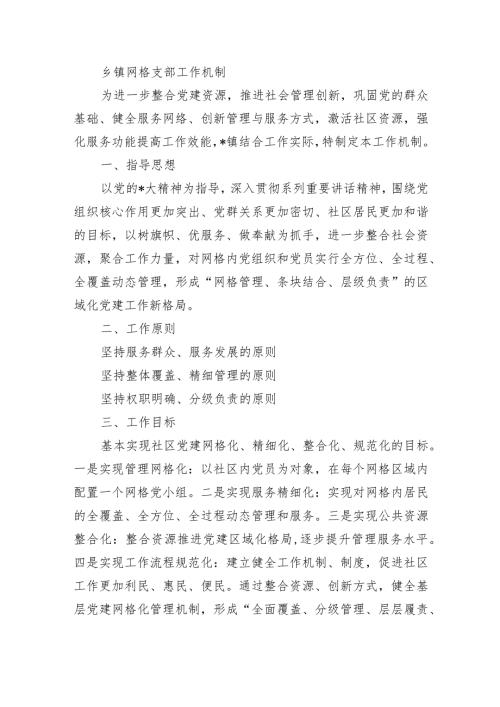 乡镇网格支部工作机制

为进一步整合党建资源，推进社会管理创新，巩固党的群众基础、健全服务网络、创新管理与服务方式，激活社区资源，强化服务功能提高工作效能，*镇结合工作实际，特制定本工作机制。

一、指导思想

以党的*大精神为指导，深入贯彻系列重要讲话精神，围绕党组织核心作用更加突出、党群关系更加密切、社区居民更加和谐的目标，以树旗帜、优服务、做奉献为抓手，进一步整合社会资源，聚合工作力量，对网格内党组织和党员实行全方位、全过程、全覆盖动态管理，形成“网格管理、条块结合、层级负责”的区域化党建工作新格局。

二、工作原则

坚持服务群众、服务发展的原则

坚持整体覆盖、精细管理的原则

坚持权职明确、分级负责的原则

三、工作目标

基本实现社区党建网格化、精细化、整合化、规范化的目标。一是实现管理网格化：以社区内党员为对象，在每个网格区域内配置一个网格党小组。二是实现服务精细化：实现对网格内居民的全覆盖、全方位、全过程动态管理和服务。三是实现公共资源整合化：整合资源推进党建区域化格局，逐步提升管理服务水平。四是实现工作流程规范化：建立健全工作机制、制度，促进社区工作更加利民、惠民、便民。通过整合资源、创新方式，健全基层党建网格化管理机制，形成“全面覆盖、分级管理、层层履责、